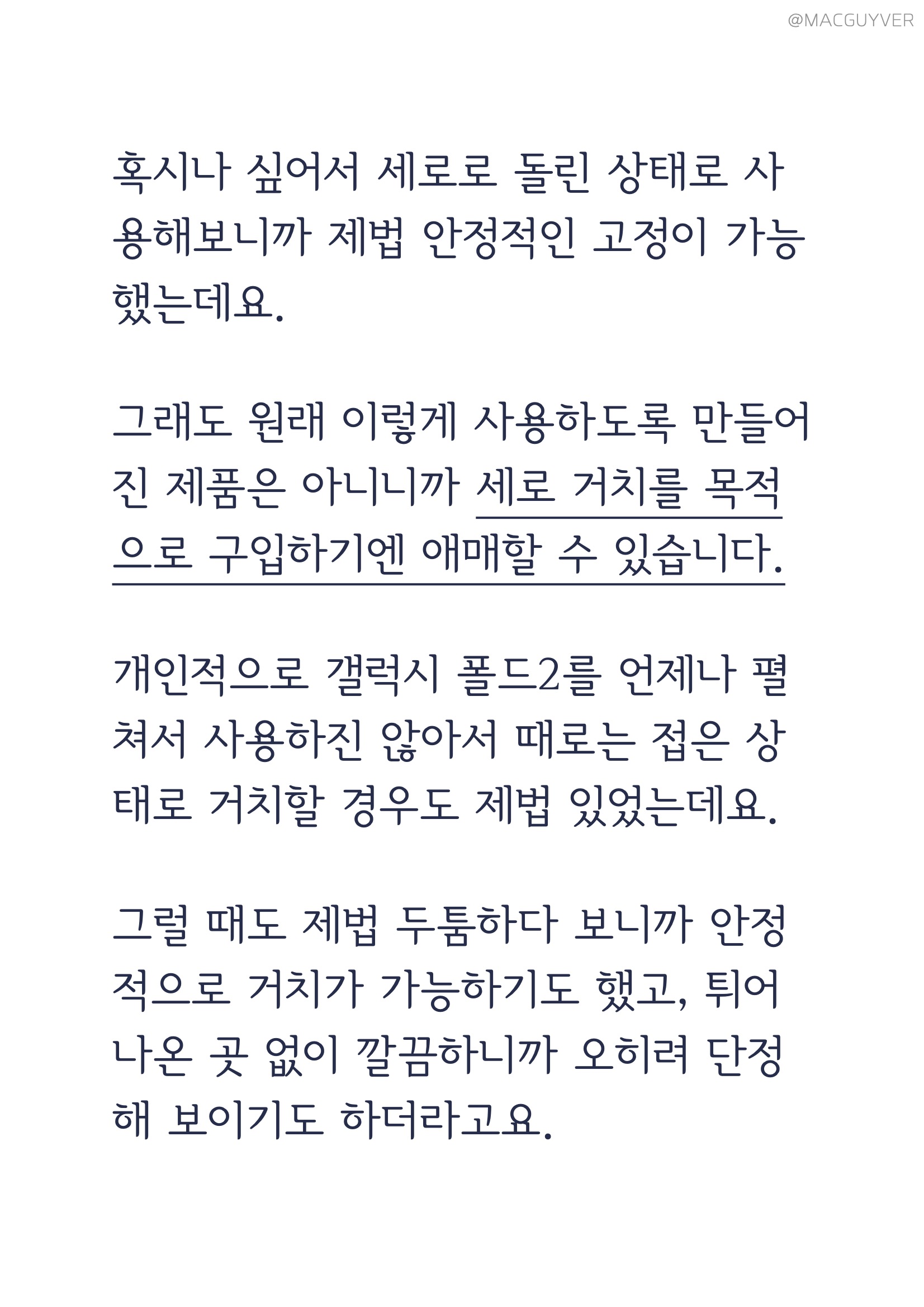 @MACGUYVER

혹시나 싶어서 세로로 돌린 상태로 사용해보니까 제법 안정적인 고정이 가능했는데요.

그래도 원래 이렇게 사용하도록 만들어진 제품은 아니니까 세로 거치를 목적으로 구입하기엔 애매할 수 있습니다.

개인적으로 갤럭시 폴드2를 언제나 펼쳐서 사용하진 않아서 때로는 접은 상태로 거치할 경우도 제법 있었는데요.

그럴 때도 제법 두툼하다 보니까 안정적으로 거치가 가능하기도 했고, 튀어나온 곳 없이 깔끔하니까 오히려 단정해 보이기도 하더라고요.